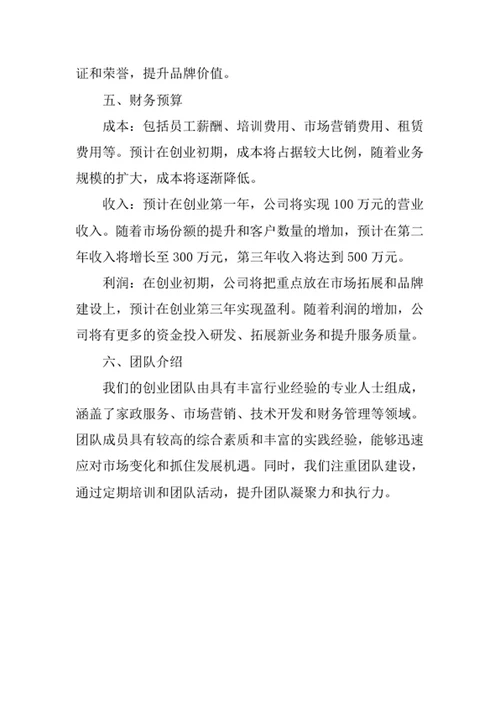 证和荣誉，提升品牌价值。

五、财务预算

成本：包括员工薪酬、培训费用、市场营销费用、租赁费用等。预计在创业初期，成本将占据较大比例，随着业务规模的扩大，成本将逐渐降低。

收入：预计在创业第一年，公司将实现 100 万元的营业收入。随着市场份额的提升和客户数量的增加，预计在第二年收入将增长至 300 万元，第三年收入将达到 500 万元。

利润：在创业初期，公司将把重点放在市场拓展和品牌建设上，预计在创业第三年实现盈利。随着利润的增加，公司将有更多的资金投入研发、拓展新业务和提升服务质量。

六、团队介绍

我们的创业团队由具有丰富行业经验的专业人士组成，涵盖了家政服务、市场营销、技术开发和财务管理等领域。团队成员具有较高的综合素质和丰富的实践经验，能够迅速应对市场变化和抓住发展机遇。同时，我们注重团队建设，通过定期培训和团队活动，提升团队凝聚力和执行力。